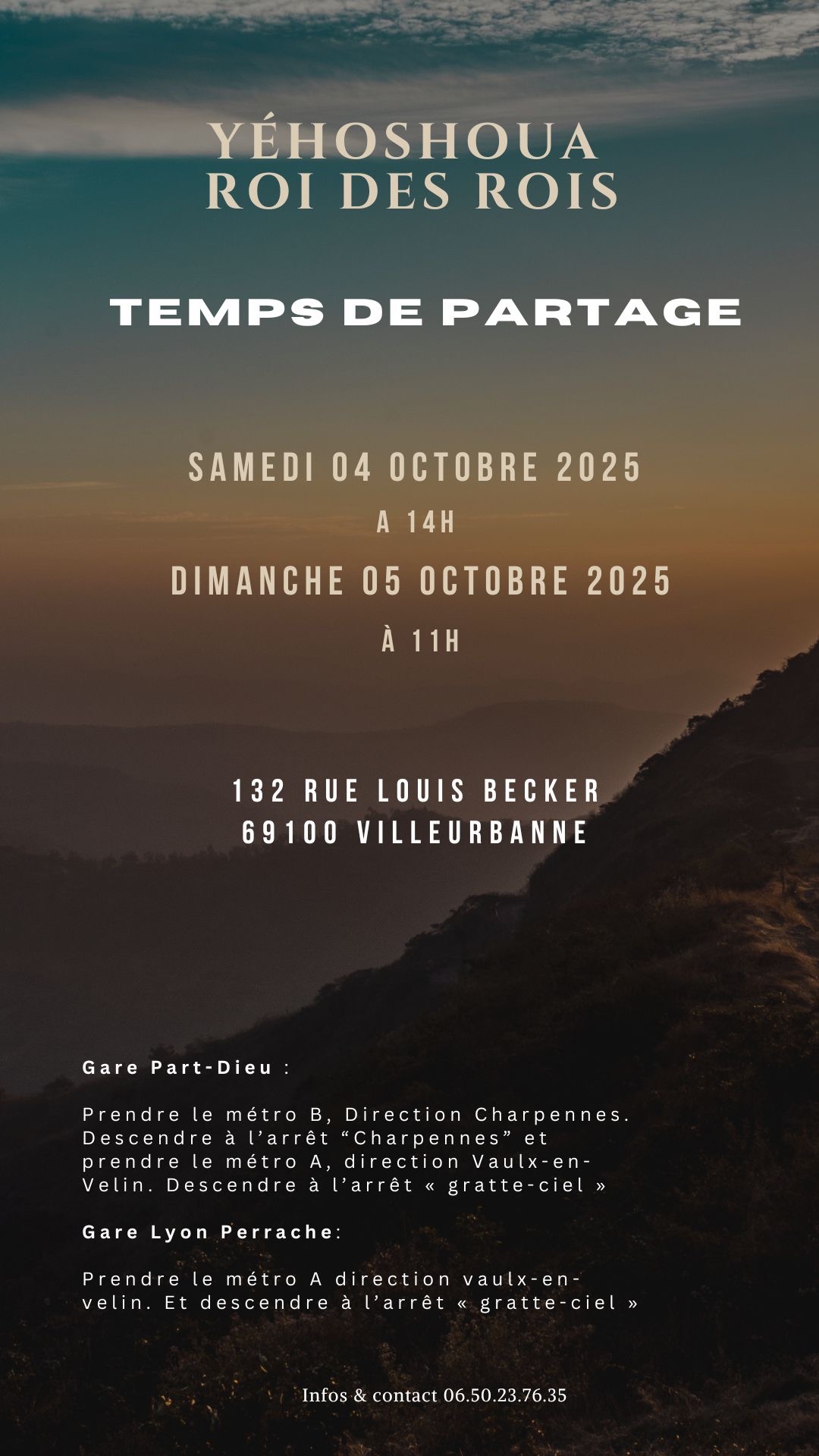 YÉHOSHOUA
ROI DES ROIS

TEMPS DE PARTAGE

SAMEDI 04 OCTOBRE 2025
A 14H
DIMANCHE 05 OCTOBRE 2025
À 11H

132 RUE LOUIS BECKER
69100 VILLEURBANNE

Gare Part-Dieu :

Prendre le métro B, Direction Charpennes. Descendre à l'arrêt "Charpennes" et prendre le métro A, direction Vaulx-en-Velin. Descendre à l'arrêt « gratte-ciel »

Gare Lyon Perrache:

Prendre le métro A direction vaulx-en-velin. Et descendre à l'arrêt « gratte-ciel »

Infos & contact 06.50.23.76.35